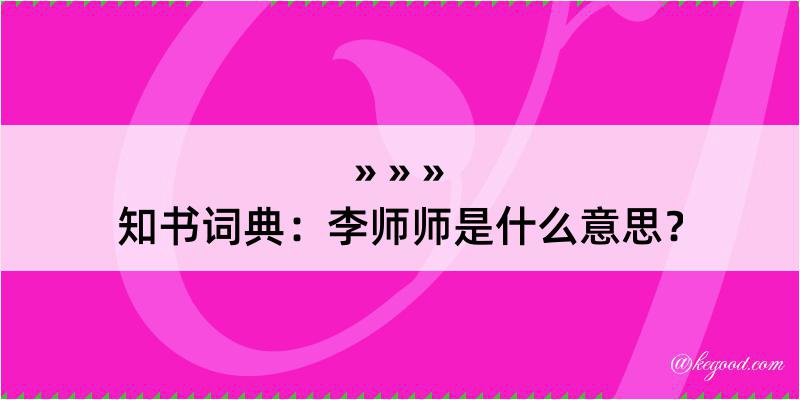 » » »
知书词典：李师师是什么意思？

@kegood.com